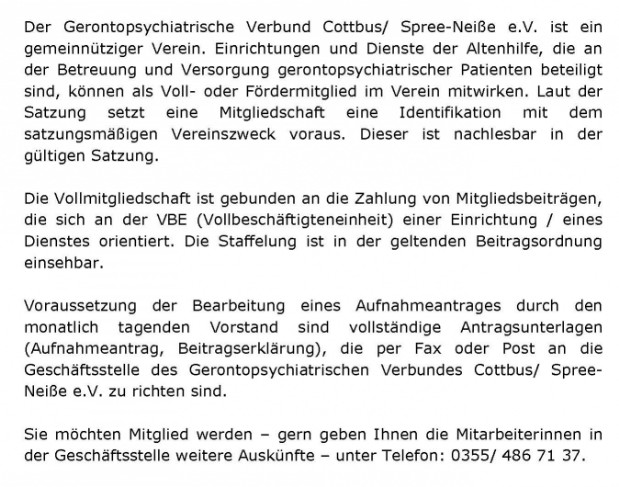 Der Gerontopsychiatrische Verbund Cottbus/ Spree-Neiße e.V. ist ein gemeinnütziger Verein. Einrichtungen und Dienste der Altenhilfe, die an der Betreuung und Versorgung gerontopsychiatrischer Patienten beteiligt sind, können als Voll- oder Fördermitglied im Verein mitwirken. Laut der Satzung setzt eine Mitgliedschaft eine Identifikation mit dem satzungsmäßigen Vereinszweck voraus. Dieser ist nachlesbar in der gültigen Satzung.

Die Vollmitgliedschaft ist gebunden an die Zahlung von Mitgliedsbeiträgen, die sich an der VBE (Vollbeschäftigteneinheit) einer Einrichtung / eines Dienstes orientiert. Die Staffelung ist in der geltenden Beitragsordnung einsehbar.

Voraussetzung der Bearbeitung eines Aufnahmeantrages durch den monatlich tagenden Vorstand sind vollständige Antragsunterlagen (Aufnahmeantrag, Beitragserklärung), die per Fax oder Post an die Geschäftsstelle des Gerontopsychiatrischen Verbundes Cottbus/ Spree-Neiße e.V. zu richten sind.

Sie möchten Mitglied werden – gern geben Ihnen die Mitarbeiterinnen in der Geschäftsstelle weitere Auskünfte – unter Telefon: 0355/ 486 71 37.